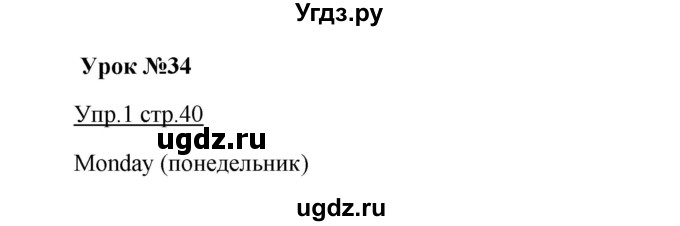 Угдз.ру

Урок №34

Упр.1 стр.40

ugdz.ru

Monday (понедельник)

ugdz.ru